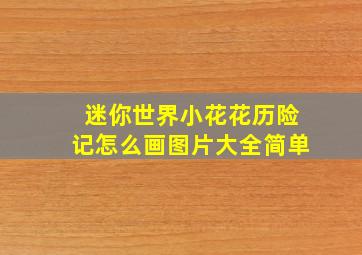 迷你世界小花花历险记怎么画图片大全简单